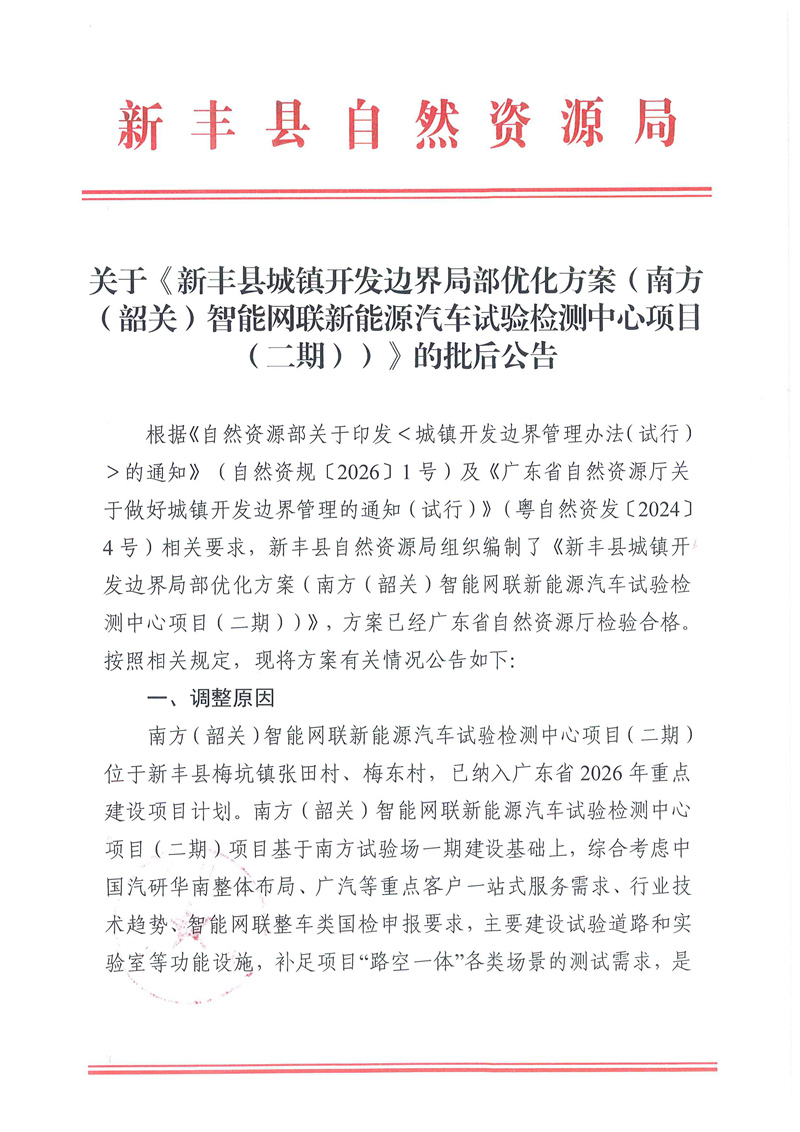 新丰县自然资源局

关于《新丰县城镇开发边界局部优化方案（南方（韶关）智能网联新能源汽车试验检测中心项目（二期））》的批后公告

根据《自然资源部关于印发＜城镇开发边界管理办法（试行）＞的通知》（自然资规〔2026〕1号）及《广东省自然资源厅关于做好城镇开发边界管理的通知（试行）》（粤自然资发〔2024〕4号）相关要求，新丰县自然资源局组织编制了《新丰县城镇开发边界局部优化方案（南方（韶关）智能网联新能源汽车试验检测中心项目（二期））》，方案已经广东省自然资源厅检验合格。按照相关规定，现将方案有关情况公告如下：

一、调整原因

南方（韶关）智能网联新能源汽车试验检测中心项目（二期）位于新丰县梅坑镇张田村、梅东村，已纳入广东省2026年重点建设项目计划。南方（韶关）智能网联新能源汽车试验检测中心项目（二期）项目基于南方试验场一期建设基础上，综合考虑中国汽研华南整体布局、广汽等重点客户一站式服务需求、行业技术趋势、智能网联整车类国检申报要求，主要建设试验道路和实验室等功能设施，补足项目“路空一体”各类场景的测试需求，是